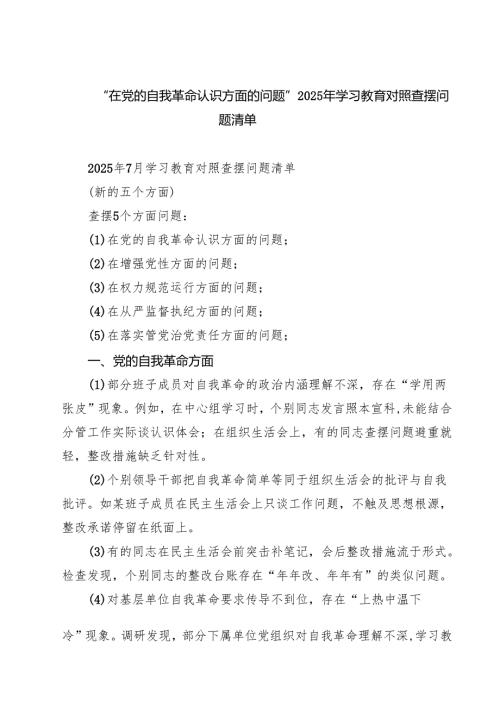 “在党的自我革命认识方面的问题”2025年学习教育对照查摆问题清单

2025年7月学习教育对照查摆问题清单

(新的五个方面)

查摆5个方面问题：

(1)在党的自我革命认识方面的问题；

(2)在增强党性方面的问题；

(3)在权力规范运行方面的问题；

(4)在从严监督执纪方面的问题；

(5)在落实管党治党责任方面的问题；

一、党的自我革命方面

(1)部分班子成员对自我革命的政治内涵理解不深，存在“学用两张皮”现象。例如，在中心组学习时，个别同志发言照本宣科，未能结合分管工作实际谈认识体会；在组织生活会上，有的同志查摆问题避重就轻，整改措施缺乏针对性。

(2)个别领导干部把自我革命简单等同于组织生活会的批评与自我批评。如某班子成员在民主生活会上只谈工作问题，不触及思想根源，整改承诺停留在纸面上。

(3)有的同志在民主生活会前突击补笔记，会后整改措施流于形式。检查发现，个别同志的整改台账存在“年年改、年年有”的类似问题。

(4)对基层单位自我革命要求传导不到位，存在“上热中温下冷”现象。调研发现，部分下属单位党组织对自我革命理解不深，学习教